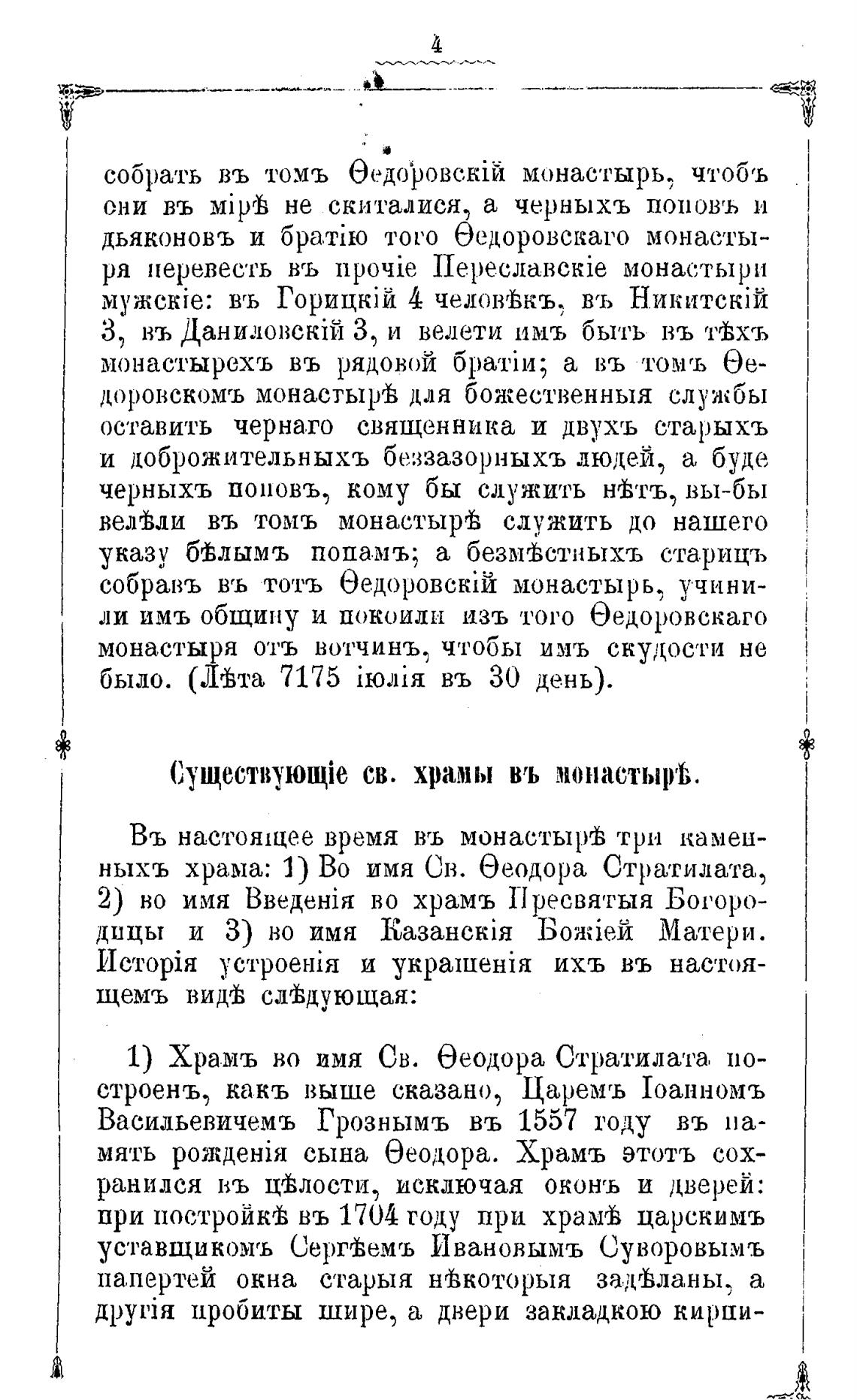 4

собрать въ томъ Ѳедоровскій монастырь, чтобъ они въ мірѣ не скиталися, а черныхъ поповъ и дьяконовъ и братію того Ѳедоровскаго монастыря перевесть въ прочіе Переславскіе монастыри мужскіе: въ Горицкій 4 человѣкъ, въ Никитскій 3, въ Даниловскій 3, и велети имъ быть въ тѣхъ монастырехъ въ рядовой братіи; а въ томъ Ѳедоровскомъ монастырѣ для божественныя службы оставить чернаго священника и двухъ старыхъ и доброжительныхъ беззазорныхъ людей, а буде черныхъ поповъ, кому бы служить нѣтъ, вы-бы велѣли въ томъ монастырѣ служить до нашего указу бѣлымъ попамъ; а безмѣстныхъ старицъ собравъ въ тотъ Ѳедоровскій монастырь, учинили имъ общину и покоили изъ того Ѳедоровскаго монастыря отъ вотчинъ, чтобы имъ скудости не было. (Лѣта 7175 іюлія въ 30 день).

Существующіе св. храмы въ монастырѣ.

Въ настоящее время въ монастырѣ три каменныхъ храма: 1) Во имя Св. Ѳеодора Стратилата, 2) во имя Введенія во храмъ Пресвятыя Богородицы и 3) во имя Казанскія Божіей Матери. Исторія устроенія и украшенія ихъ въ настоящемъ видѣ слѣдующая:

1) Храмъ во имя Св. Ѳеодора Стратилата построенъ, какъ выше сказано, Царемъ Іоанномъ Васильевичемъ Грознымъ въ 1557 году въ память рожденія сына Ѳеодора. Храмъ этотъ сохранился въ цѣлости, исключая оконъ и дверей: при постройкѣ въ 1704 году при храмѣ царскимъ уставщикомъ Сергѣемъ Ивановымъ Суворовымъ папертей окна старыя нѣкоторыя задѣланы, а другія пробиты шире, а двери закладкою кирпи-